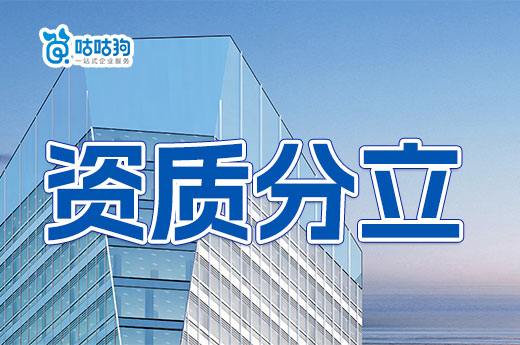 咕咕狗
一站式企业服务

资质分立